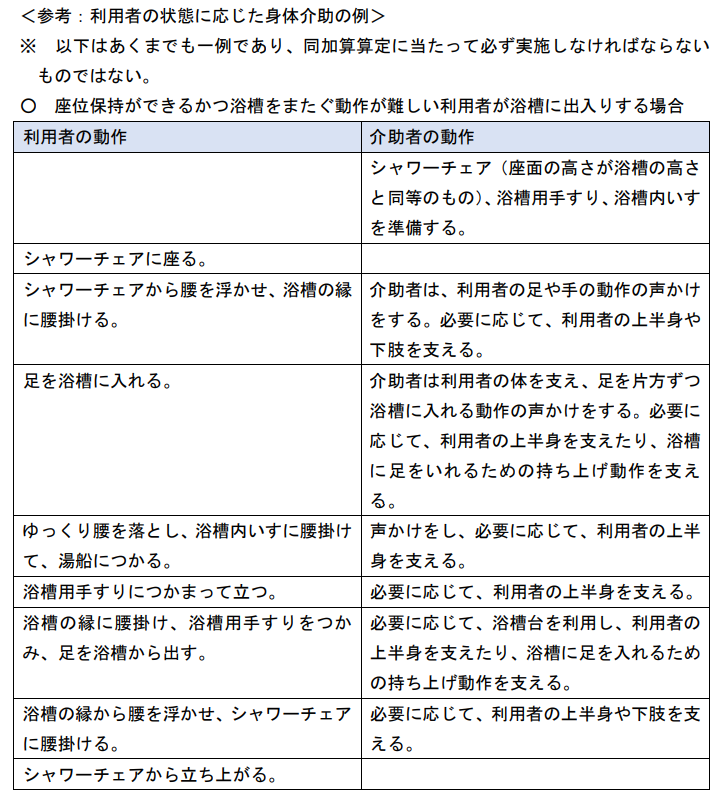 <参考：利用者の状態に応じた身体介助の例>
※　以下はあくまでも一例であり、同加算算定に当たって必ず実施しなければならないものではない。
○　座位保持ができるかつ浴槽をまたぐ動作が難しい利用者が浴槽に出入りする場合

| 利用者の動作 | 介助者の動作 |
|---|---|
| | シャワーチェア（座面の高さが浴槽の高さと同等のもの）、浴槽用手すり、浴槽内いすを準備する。 |
| シャワーチェアに座る。 | |
| シャワーチェアから腰を浮かせ、浴槽の縁に腰掛ける。 | 介助者は、利用者の足や手の動作の声かけをする。必要に応じて、利用者の上半身や下肢を支える。 |
| 足を浴槽に入れる。 | 介助者は利用者の体を支え、足を片方ずつ浴槽に入れる動作の声かけをする。必要に応じて、利用者の上半身を支えたり、浴槽に足をいれるための持ち上げ動作を支える。 |
| ゆっくり腰を落とし、浴槽内いすに腰掛けて、湯船につかる。 | 声かけをし、必要に応じて、利用者の上半身を支える。 |
| 浴槽用手すりにつかまって立つ。 | 必要に応じて、利用者の上半身を支える。 |
| 浴槽の縁に腰掛け、浴槽用手すりをつかみ、足を浴槽から出す。 | 必要に応じて、浴槽台を利用し、利用者の上半身を支えたり、浴槽に足を入れるための持ち上げ動作を支える。 |
| 浴槽の縁から腰を浮かせ、シャワーチェアに腰掛ける。 | 必要に応じて、利用者の上半身や下肢を支える。 |
| シャワーチェアから立ち上がる。 | |